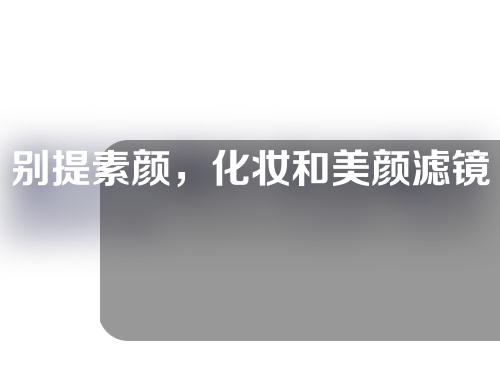 别提素颜，化妆和美颜滤镜